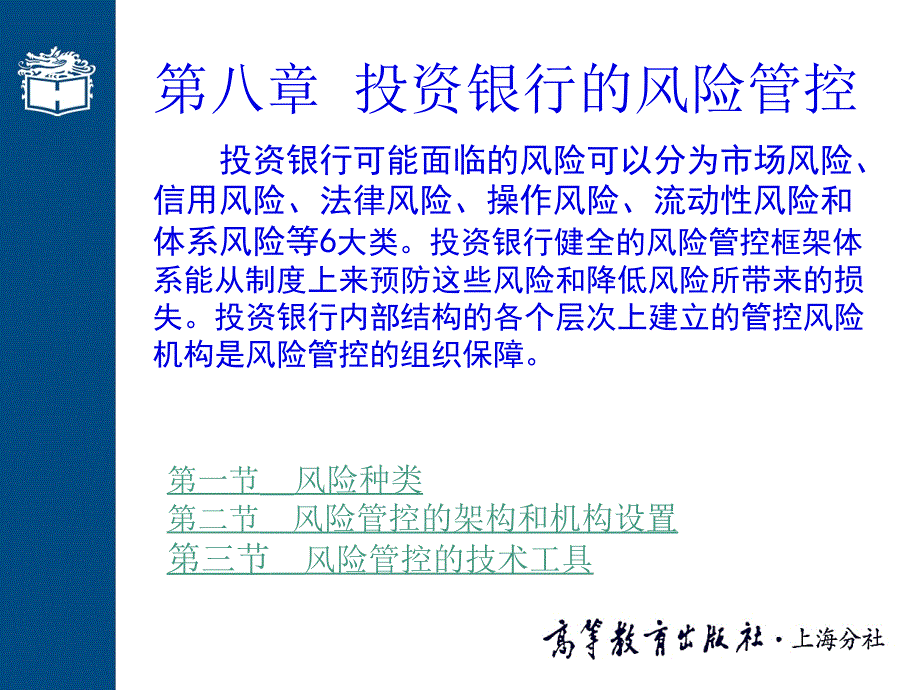 第八章 投资银行的风险管控

投资银行可能面临的风险可以分为市场风险、信用风险、法律风险、操作风险、流动性风险和体系风险等6大类。投资银行健全的风险管控框架体系能从制度上来预防这些风险和降低风险所带来的损失。投资银行内部结构的各个层次上建立的管控风险机构是风险管控的组织保障。

第一节 风险种类
第二节 风险管控的架构和机构设置
第三节 风险管控的技术工具

高等教育出版社·上海分社